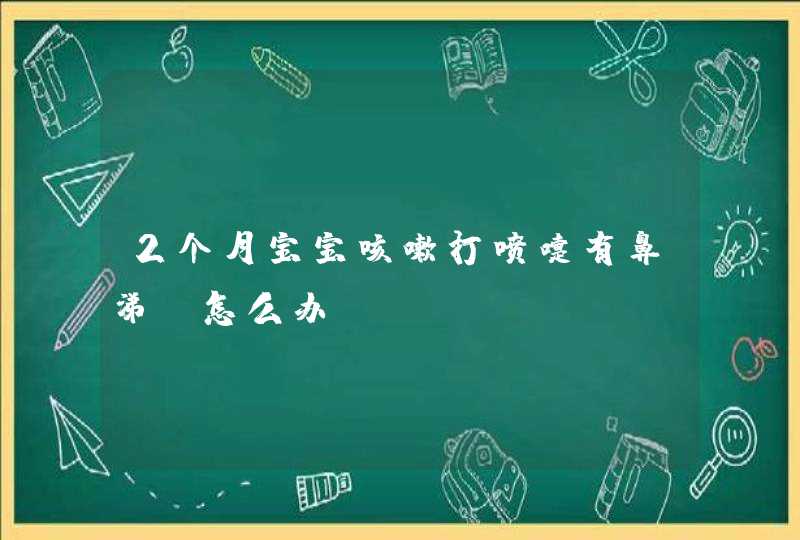 2个月宝宝咳嗽打喷嚏有鼻涕 怎么办